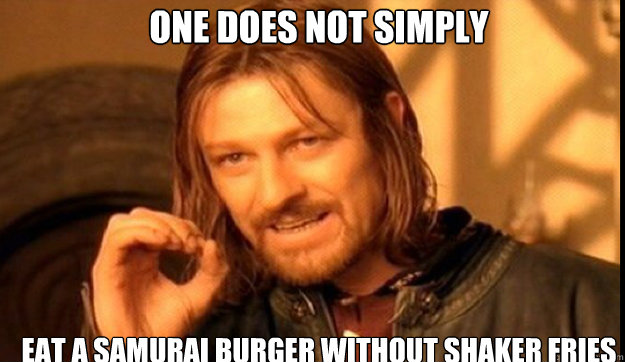 ONE DOES NOT SIMPLY

EAT A SAMURAI BURGER WITHOUT SHAKER FRIES